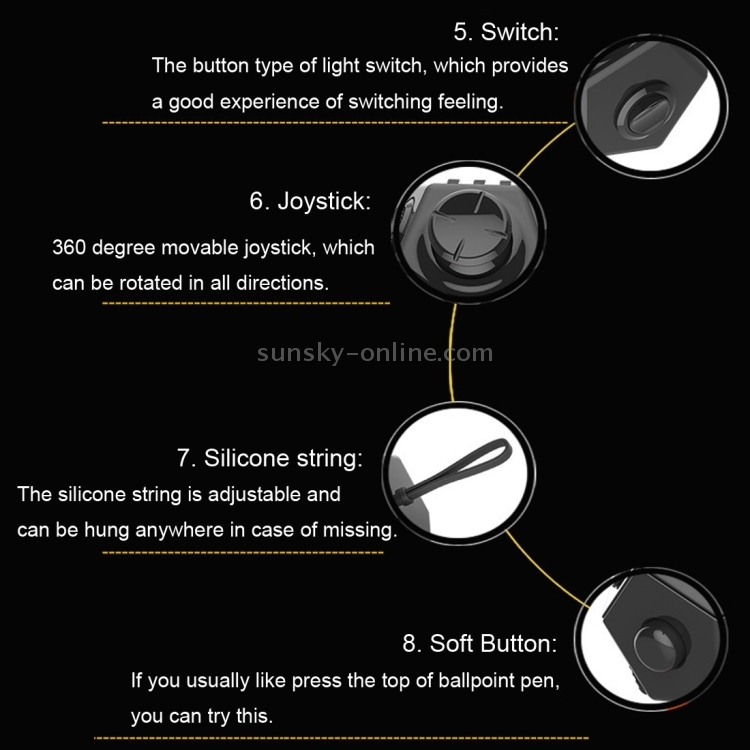 5. Switch:

The button type of light switch, which provides a good experience of switching feeling.

6. Joystick:

360 degree movable joystick, which can be rotated in all directions.

7. Silicone string:

The silicone string is adjustable and can be hung anywhere in case of missing.

8. Soft Button:

If you usually like press the top of ballpoint pen, you can try this.

sunsky-online.com